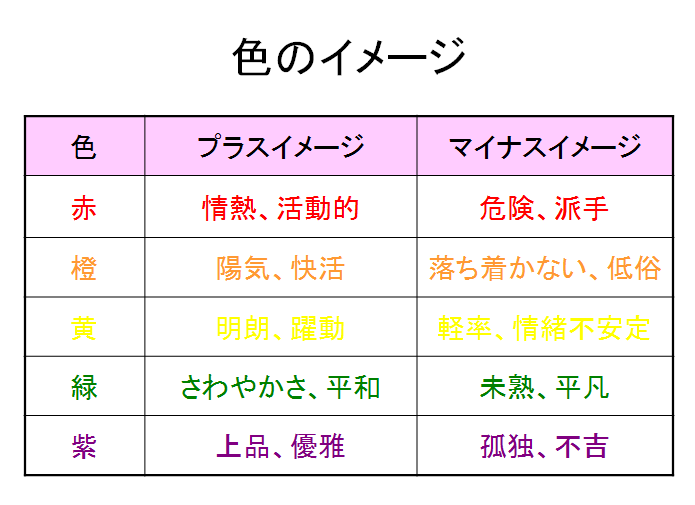 色のイメージ

| 色 | プラスイメージ | マイナスイメージ |
|---|---|---|
| 赤 | 情熱、活動的 | 危険、派手 |
| 橙 | 陽気、快活 | 落ち着かない、低俗 |
| 黄 | 明朗、躍動 | 軽率、情緒不安定 |
| 緑 | さわやかさ、平和 | 未熟、平凡 |
| 紫 | 上品、優雅 | 孤独、不吉 |